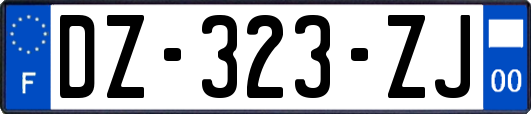 F
DZ-323-ZJ
00